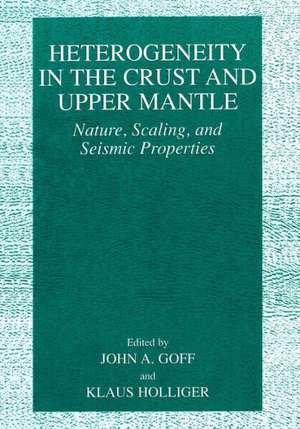 HETEROGENEITY IN THE CRUST AND UPPER MANTLE

Nature, Scaling, and Seismic Properties

Edited by
JOHN A. GOFF
and
KLAUS HOLLIGER